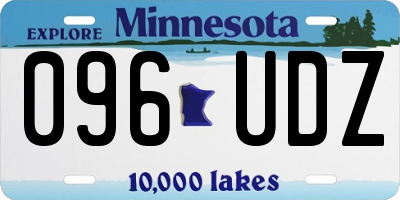 EXPLORE Minnesota

096 UDZ

10,000 lakes